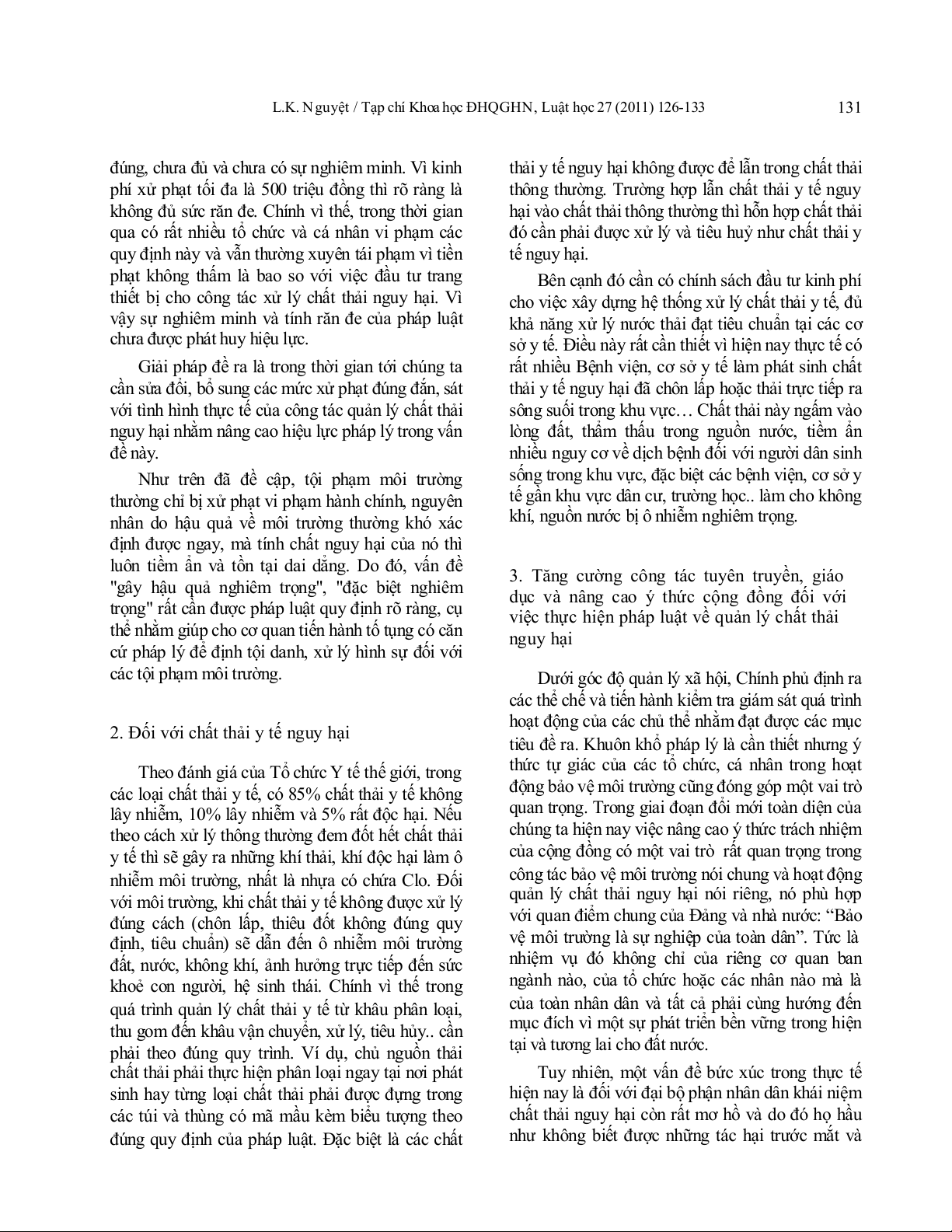 L.K. Nguyệt / Tạp chí Khoa học ĐHQGHN, Luật học 27 (2011) 126-133 131

đúng, chưa đủ và chưa có sự nghiêm minh. Vì kinh phí xử phạt tối đa là 500 triệu đồng thì rõ ràng là không đủ sức răn đe. Chính vì thế, trong thời gian qua có rất nhiều tổ chức và cá nhân vi phạm các quy định này và vẫn thường xuyên tái phạm vì tiền phạt không thấm là bao so với việc đầu tư trang thiết bị cho công tác xử lý chất thải nguy hại. Vì vậy sự nghiêm minh và tính răn đe của pháp luật chưa được phát huy hiệu lực.

Giải pháp đề ra là trong thời gian tới chúng ta cần sửa đổi, bổ sung các mức xử phạt đúng đắn, sát với tình hình thực tế của công tác quản lý chất thải nguy hại nhằm nâng cao hiệu lực pháp lý trong vấn đề này.

Như trên đã đề cập, tội phạm môi trường thường chỉ bị xử phạt vi phạm hành chính, nguyên nhân do hậu quả về môi trường thường khó xác định được ngay, mà tính chất nguy hại của nó thì luôn tiềm ẩn và tồn tại dai dẳng. Do đó, vấn đề "gây hậu quả nghiêm trọng", "đặc biệt nghiêm trọng" rất cần được pháp luật quy định rõ ràng, cụ thể nhằm giúp cho cơ quan tiến hành tố tụng có căn cứ pháp lý để định tội danh, xử lý hình sự đối với các tội phạm môi trường.

2. Đối với chất thải y tế nguy hại

Theo đánh giá của Tổ chức Y tế thế giới, trong các loại chất thải y tế, có 85% chất thải y tế không lây nhiễm, 10% lây nhiễm và 5% rất độc hại. Nếu theo cách xử lý thông thường đem đốt hết chất thải y tế thì sẽ gây ra những khí thải, khí độc hại làm ô nhiễm môi trường, nhất là nhựa có chứa Clo. Đối với môi trường, khi chất thải y tế không được xử lý đúng cách (chôn lấp, thiêu đốt không đúng quy định, tiêu chuẩn) sẽ dẫn đến ô nhiễm môi trường đất, nước, không khí, ảnh hưởng trực tiếp đến sức khoẻ con người, hệ sinh thái. Chính vì thế trong quá trình quản lý chất thải y tế từ khâu phân loại, thu gom đến khâu vận chuyển, xử lý, tiêu hủy.. cần phải theo đúng quy trình. Ví dụ, chủ nguồn thải chất thải phải thực hiện phân loại ngay tại nơi phát sinh hay từng loại chất thải phải được đựng trong các túi và thùng có mã mầu kèm biểu tượng theo đúng quy định của pháp luật. Đặc biệt là các chất thải y tế nguy hại không được để lẫn trong chất thải thông thường. Trường hợp lẫn chất thải y tế nguy hại vào chất thải thông thường thì hỗn hợp chất thải đó cần phải được xử lý và tiêu huỷ như chất thải y tế nguy hại.

Bên cạnh đó cần có chính sách đầu tư kinh phí cho việc xây dựng hệ thống xử lý chất thải y tế, đủ khả năng xử lý nước thải đạt tiêu chuẩn tại các cơ sở y tế. Điều này rất cần thiết vì hiện nay thực tế có rất nhiều Bệnh viện, cơ sở y tế làm phát sinh chất thải y tế nguy hại đã chôn lấp hoặc thải trực tiếp ra sông suối trong khu vực… Chất thải này ngấm vào lòng đất, thẩm thấu trong nguồn nước, tiềm ẩn nhiều nguy cơ về dịch bệnh đối với người dân sinh sống trong khu vực, đặc biệt các bệnh viện, cơ sở y tế gần khu vực dân cư, trường học.. làm cho không khí, nguồn nước bị ô nhiễm nghiêm trọng.

3. Tăng cường công tác tuyên truyền, giáo dục và nâng cao ý thức cộng đồng đối với việc thực hiện pháp luật về quản lý chất thải nguy hại

Dưới góc độ quản lý xã hội, Chính phủ định ra các thể chế và tiến hành kiểm tra giám sát quá trình hoạt động của các chủ thể nhằm đạt được các mục tiêu đề ra. Khuôn khổ pháp lý là cần thiết nhưng ý thức tự giác của các tổ chức, cá nhân trong hoạt động bảo vệ môi trường cũng đóng góp một vai trò quan trọng. Trong giai đoạn đổi mới toàn diện của chúng ta hiện nay việc nâng cao ý thức trách nhiệm của cộng đồng có một vai trò rất quan trọng trong công tác bảo vệ môi trường nói chung và hoạt động quản lý chất thải nguy hại nói riêng, nó phù hợp với quan điểm chung của Đảng và nhà nước: “Bảo vệ môi trường là sự nghiệp của toàn dân”. Tức là nhiệm vụ đó không chỉ của riêng cơ quan ban ngành nào, của tổ chức hoặc các nhân nào mà là của toàn nhân dân và tất cả phải cùng hướng đến mục đích vì một sự phát triển bền vững trong hiện tại và tương lai cho đất nước.

Tuy nhiên, một vấn đề bức xúc trong thực tế hiện nay là đối với đại bộ phận nhân dân khái niệm chất thải nguy hại còn rất mơ hồ và do đó họ hầu như không biết được những tác hại trước mắt và